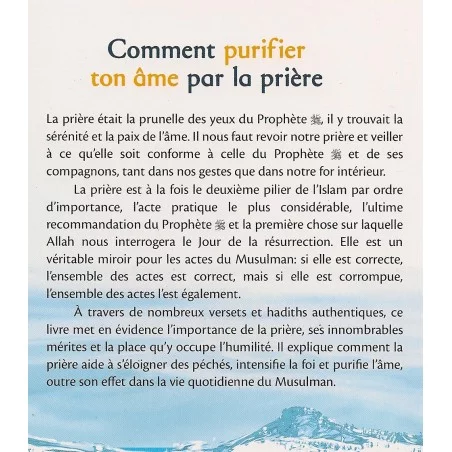 Comment purifier ton âme par la prière

La prière était la prunelle des yeux du Prophète ﷺ, il y trouvait la sérénité et la paix de l'âme. Il nous faut revoir notre prière et veiller à ce qu'elle soit conforme à celle du Prophète ﷺ et de ses compagnons, tant dans nos gestes que dans notre for intérieur.

La prière est à la fois le deuxième pilier de l'Islam par ordre d'importance, l'acte pratique le plus considérable, l'ultime recommandation du Prophète ﷺ et la première chose sur laquelle Allah nous interrogera le Jour de la résurrection. Elle est un véritable miroir pour les actes du Musulman: si elle est correcte, l'ensemble des actes est correct, mais si elle est corrompue, l'ensemble des actes l'est également.

À travers de nombreux versets et hadiths authentiques, ce livre met en évidence l'importance de la prière, ses innombrables mérites et la place qu'y occupe l'humilité. Il explique comment la prière aide à s'éloigner des péchés, intensifie la foi et purifie l'âme, outre son effet dans la vie quotidienne du Musulman.